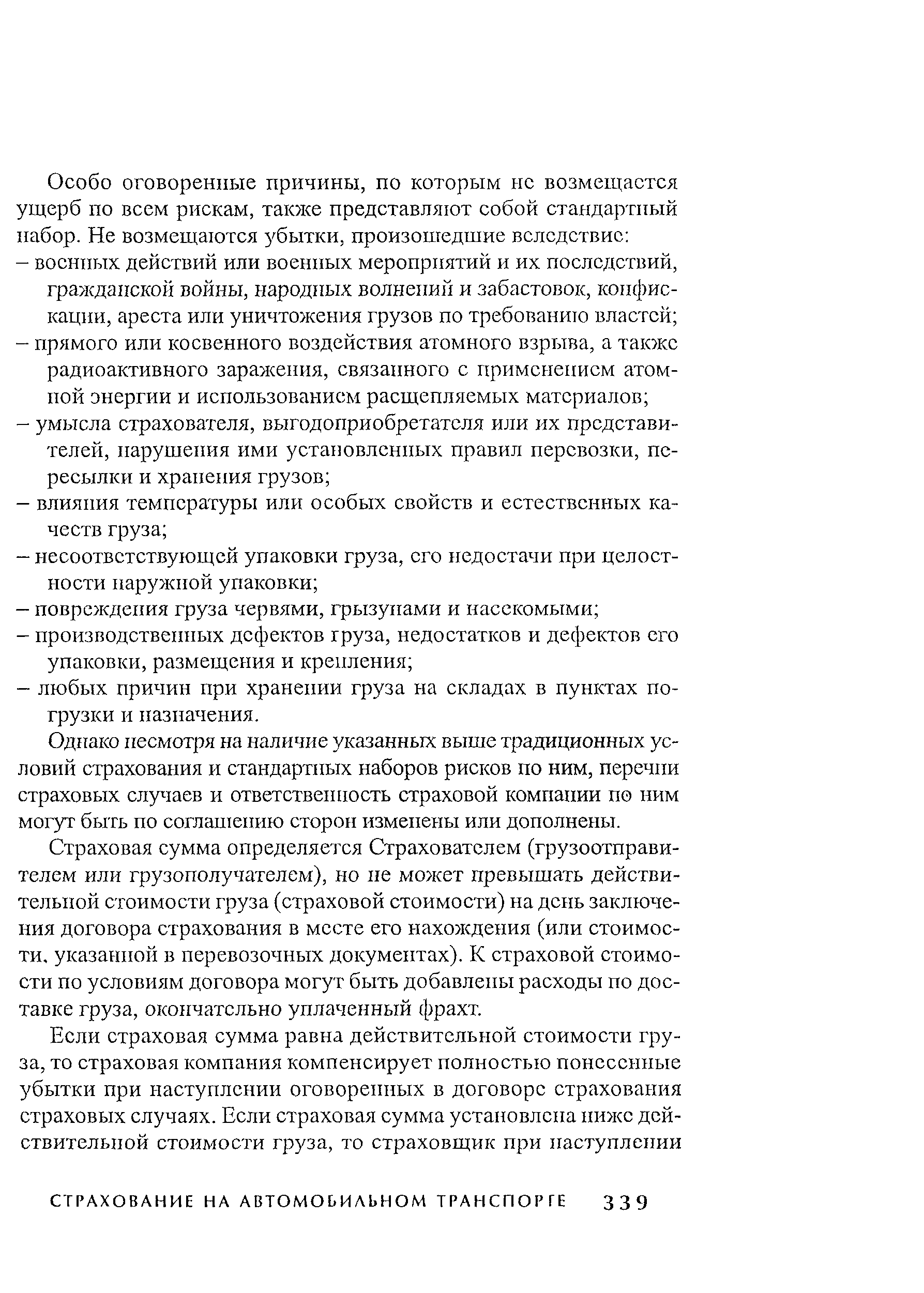 Особо оговоренные причины, по которым не возмещается ущерб по всем рискам, также представляют собой стандартный набор. Не возмещаются убытки, произошедшие вследствие:
– военных действий или военных мероприятий и их последствий, гражданской войны, народных волнений и забастовок, конфискации, ареста или уничтожения грузов по требованию властей;
– прямого или косвенного воздействия атомного взрыва, а также радиоактивного заражения, связанного с применением атомной энергии и использованием расщепляемых материалов;
– умысла страхователя, выгодоприобретателя или их представителей, нарушения ими установленных правил перевозки, пересылки и хранения грузов;
– влияния температуры или особых свойств и естественных качеств груза;
– несоответствующей упаковки груза, его недостачи при целостности наружной упаковки;
– повреждения груза червями, грызунами и насекомыми;
– производственных дефектов груза, недостатков и дефектов его упаковки, размещения и крепления;
– любых причин при хранении груза на складах в пунктах погрузки и назначения.

Однако несмотря на наличие указанных выше традиционных условий страхования и стандартных наборов рисков по ним, перечни страховых случаев и ответственность страховой компании по ним могут быть по соглашению сторон изменены или дополнены.

Страховая сумма определяется Страхователем (грузоотправителем или грузополучателем), но не может превышать действительной стоимости груза (страховой стоимости) на день заключения договора страхования в месте его нахождения (или стоимости, указанной в перевозочных документах). К страховой стоимости по условиям договора могут быть добавлены расходы по доставке груза, окончательно уплаченный фрахт.

Если страховая сумма равна действительной стоимости груза, то страховая компания компенсирует полностью понесенные убытки при наступлении оговоренных в договоре страхования страховых случаях. Если страховая сумма установлена ниже действительной стоимости груза, то страховщик при наступлении

СТРАХОВАНИЕ НА АВТОМОБИЛЬНОМ ТРАНСПОРТЕ 339